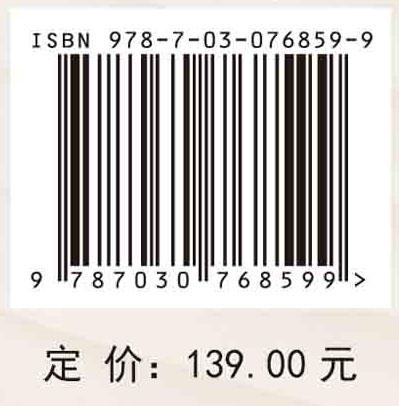 ISBN 978-7-03-076859-9

9 787030 768599 >

定 价: 139.00 元